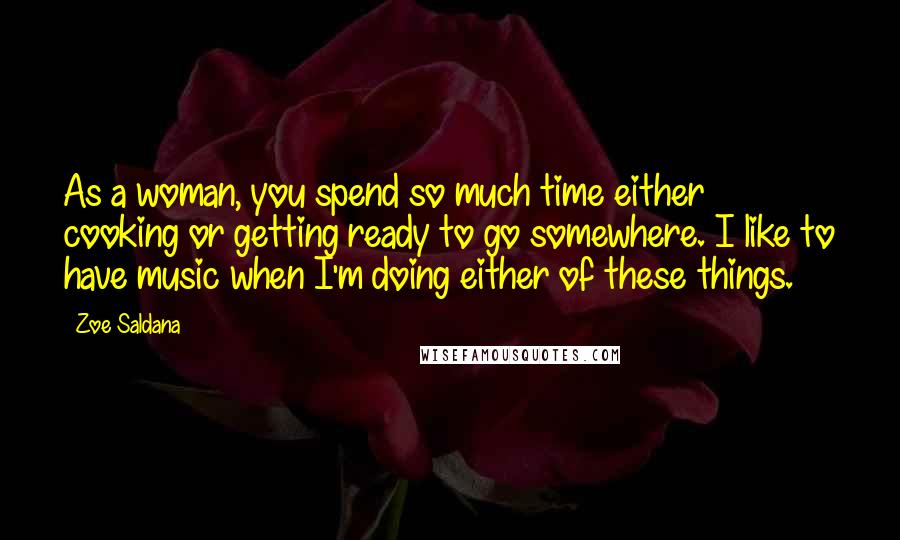 As a woman, you spend so much time either cooking or getting ready to go somewhere. I like to have music when I'm doing either of these things.

Zoe Saldana

WISEFAMOUSQUOTES.COM